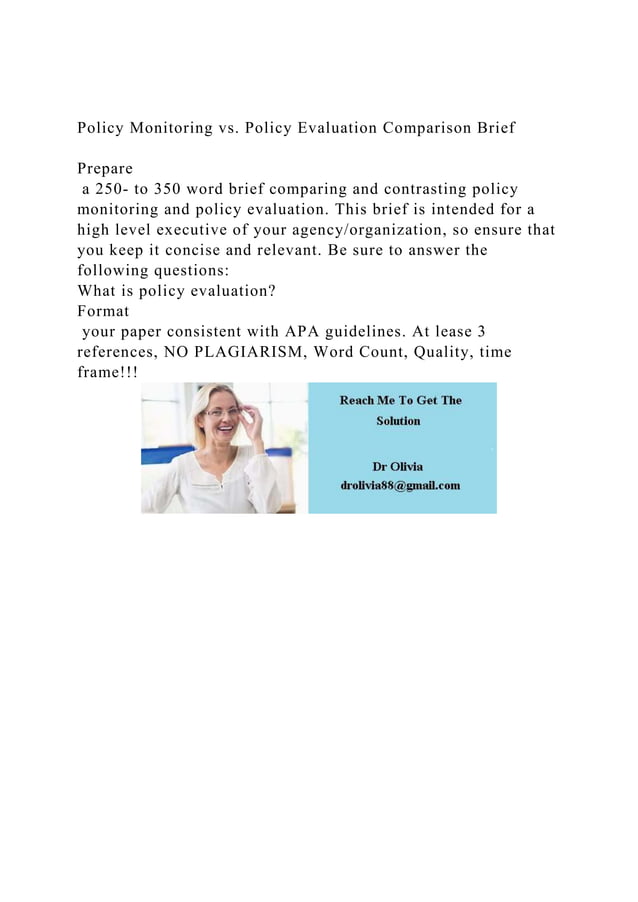 Policy Monitoring vs. Policy Evaluation Comparison Brief

Prepare
a 250- to 350 word brief comparing and contrasting policy monitoring and policy evaluation. This brief is intended for a high level executive of your agency/organization, so ensure that you keep it concise and relevant. Be sure to answer the following questions:
What is policy evaluation?
Format
your paper consistent with APA guidelines. At lease 3 references, NO PLAGIARISM, Word Count, Quality, time frame!!!

Reach Me To Get The Solution

Dr Olivia
drolivia88@gmail.com